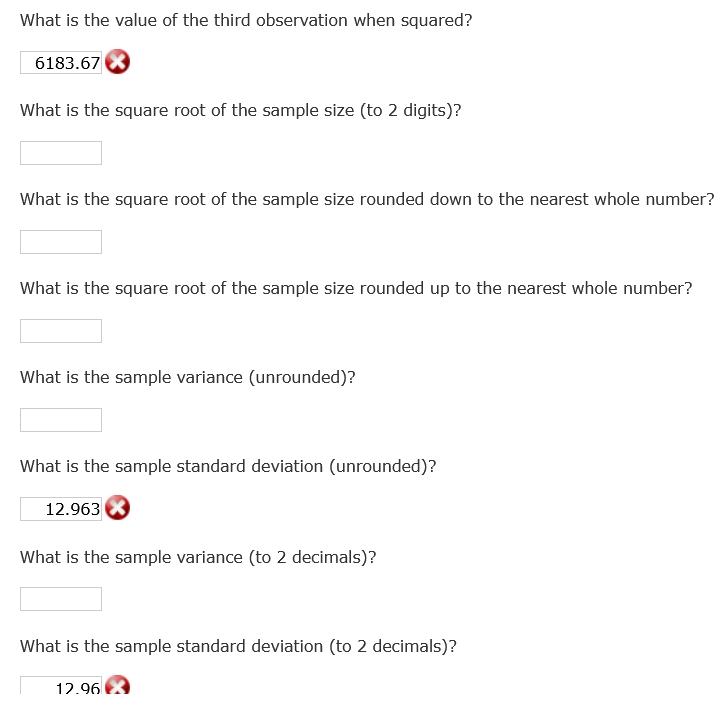 What is the value of the third observation when squared?

6183.67

What is the square root of the sample size (to 2 digits)?

What is the square root of the sample size rounded down to the nearest whole number?

What is the square root of the sample size rounded up to the nearest whole number?

What is the sample variance (unrounded)?

What is the sample standard deviation (unrounded)?

12.963

What is the sample variance (to 2 decimals)?

What is the sample standard deviation (to 2 decimals)?

12.96